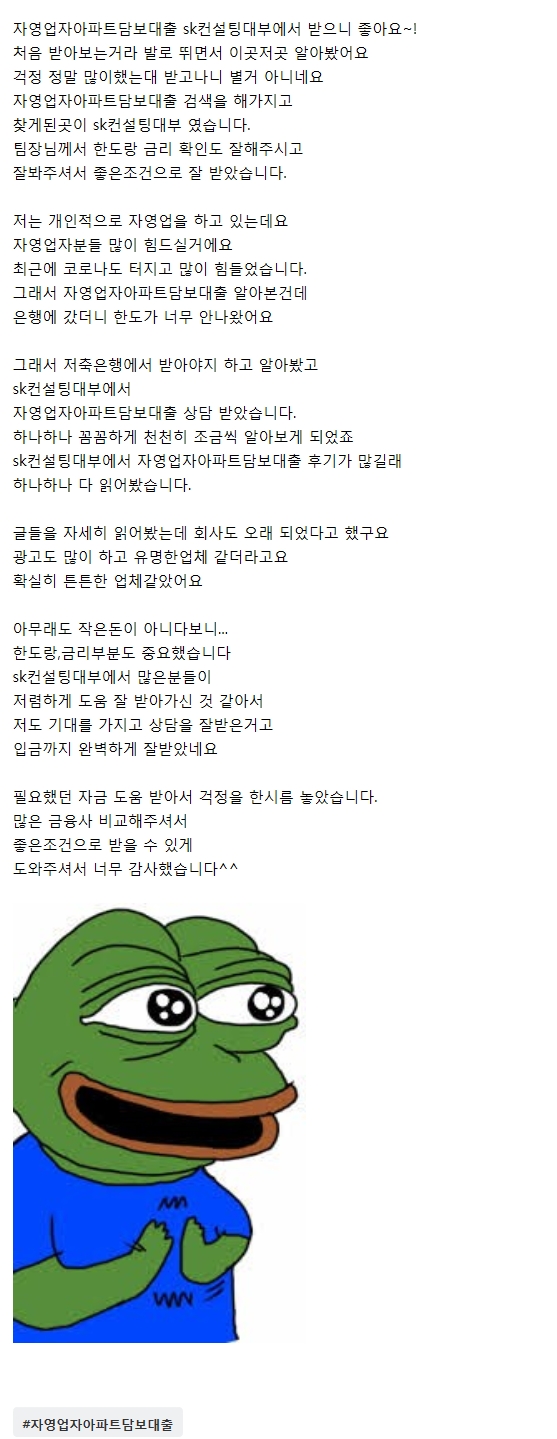 자영업자아파트담보대출 sk컨설팅대부에서 받으니 좋아요~!
처음 받아보는거라 발로 뛰면서 이곳저곳 알아봤어요
걱정 정말 많이했는대 받고나니 별거 아니네요
자영업자아파트담보대출 검색을 해가지고
찾게된곳이 sk컨설팅대부 였습니다.
팀장님께서 한도랑 금리 확인도 잘해주시고
잘봐주셔서 좋은조건으로 잘 받았습니다.

저는 개인적으로 자영업을 하고 있는데요
자영업자분들 많이 힘드실거에요
최근에 코로나도 터지고 많이 힘들었습니다.
그래서 자영업자아파트담보대출 알아본건데
은행에 갔더니 한도가 너무 안나왔어요

그래서 저축은행에서 받아야지 하고 알아봤고
sk컨설팅대부에서
자영업자아파트담보대출 상담 받았습니다.
하나하나 꼼꼼하게 천천히 조금씩 알아보게 되었죠
sk컨설팅대부에서 자영업자아파트담보대출 후기가 많길래
하나하나 다 읽어봤습니다.

글들을 자세히 읽어봤는데 회사도 오래 되었다고 했구요
광고도 많이 하고 유명한업체 같더라고요
확실히 튼튼한 업체같았어요

아무래도 작은돈이 아니다보니...
한도랑,금리부분도 중요했습니다
sk컨설팅대부에서 많은분들이
저렴하게 도움 잘 받아가신 것 같아서
저도 기대를 가지고 상담을 잘받은거고
입금까지 완벽하게 잘받았네요

필요했던 자금 도움 받아서 걱정을 한시름 놓았습니다.
많은 금융사 비교해주셔서
좋은조건으로 받을 수 있게
도와주셔서 너무 감사했습니다^^

#자영업자아파트담보대출